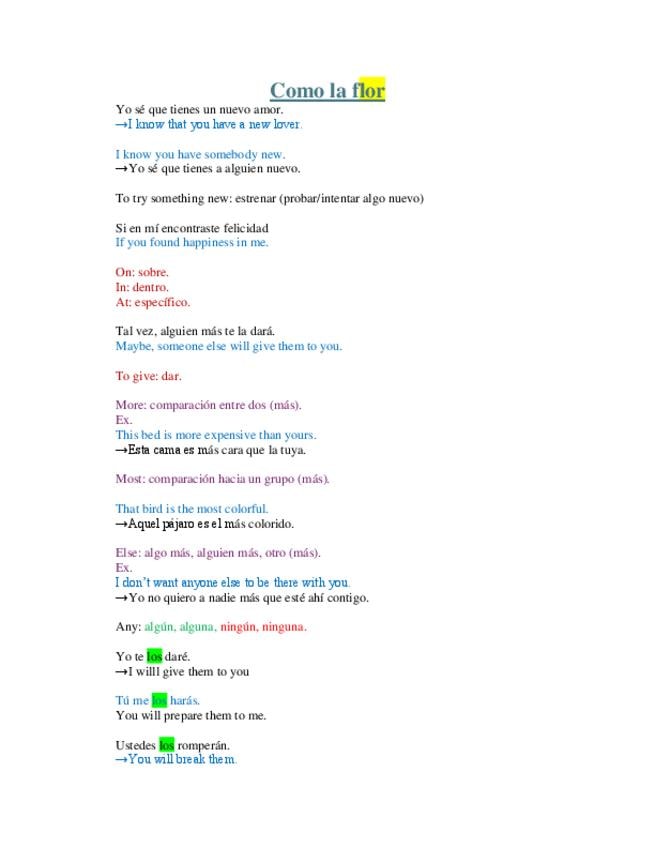 Como la flor

Yo sé que tienes un nuevo amor.
→I know that you have a new lover.

I know you have somebody new.
→Yo sé que tienes a alguien nuevo.

To try something new: estrenar (probar/intentar algo nuevo)

Si en mí encontraste felicidad
If you found happiness in me.

On: sobre.
In: dentro.
At: específico.

Tal vez, alguien más te la dará.
Maybe, someone else will give them to you.

To give: dar.

More: comparación entre dos (más).
Ex.
This bed is more expensive than yours.
→Esta cama es más cara que la tuya.

Most: comparación hacia un grupo (más).

That bird is the most colorful.
→Aquel pájaro es el más colorido.

Else: algo más, alguien más, otro (más).
Ex.
I don't want anyone else to be there with you.
→Yo no quiero a nadie más que esté ahí contigo.

Any: algún, alguna, ningún, ninguna.

Yo te los daré.
→I willl give them to you

Tú me los harás.
You will prepare them to me.

Ustedes los romperán.
→You will break them.